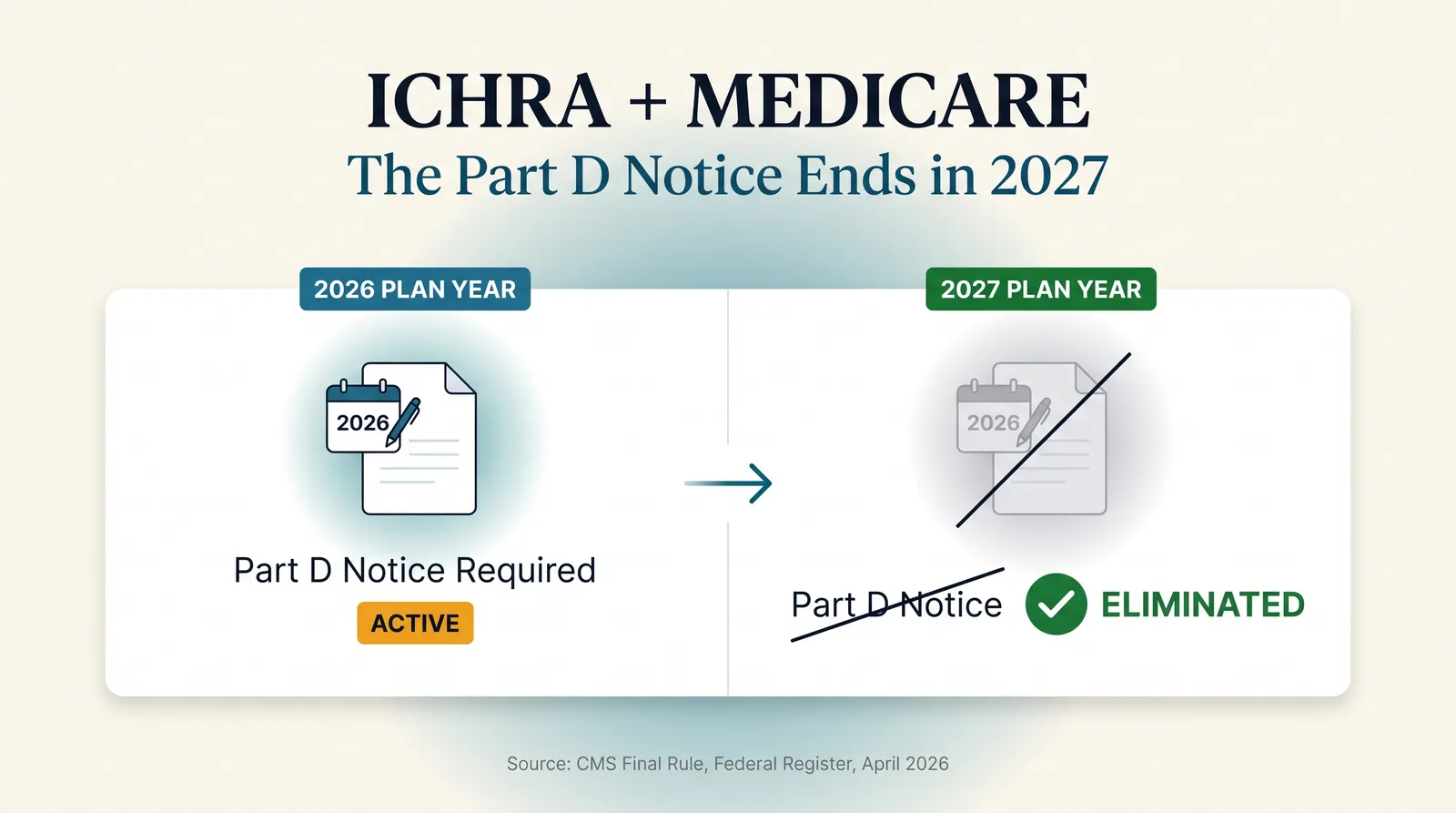 ICHRA + MEDICARE

The Part D Notice Ends in 2027

2026 PLAN YEAR

2026

Part D Notice Required

ACTIVE

2027 PLAN YEAR

2026

Part D Notice

ELIMINATED

Source: CMS Final Rule, Federal Register, April 2026